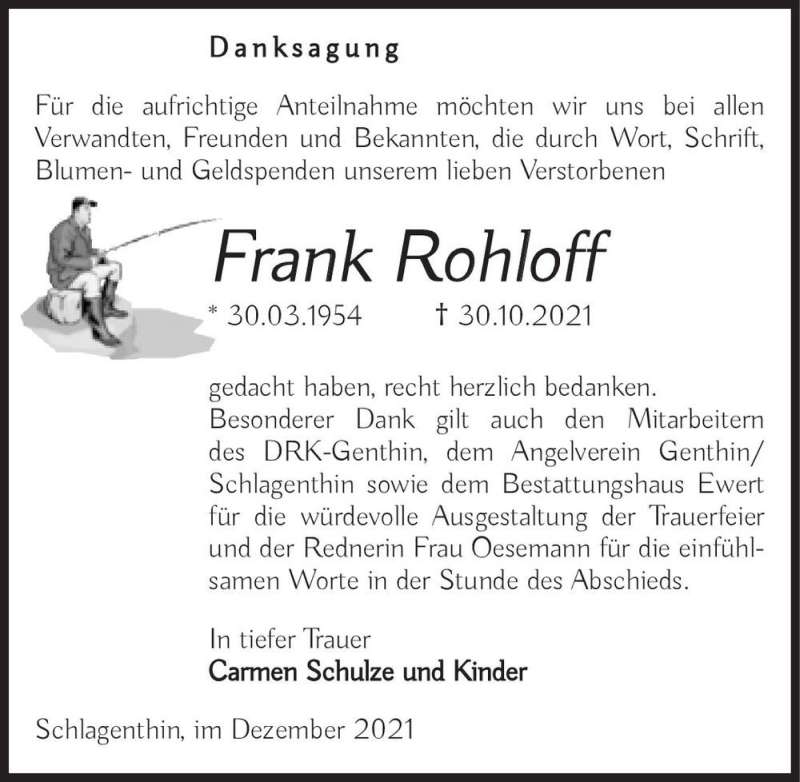 Danksagung

Für die aufrichtige Anteilnahme möchten wir uns bei allen Verwandten, Freunden und Bekannten, die durch Wort, Schrift, Blumen- und Geldspenden unserem lieben Verstorbenen

Frank Rohloff

* 30.03.1954 † 30.10.2021

gedacht haben, recht herzlich bedanken. Besonderer Dank gilt auch den Mitarbeitern des DRK-Genthin, dem Angelverein Genthin/ Schlagenthin sowie dem Bestattungshaus Ewert für die würdevolle Ausgestaltung der Trauerfeier und der Rednerin Frau Oesemann für die einfühlsamen Worte in der Stunde des Abschieds.

In tiefer Trauer
Carmen Schulze und Kinder

Schlagenthin, im Dezember 2021